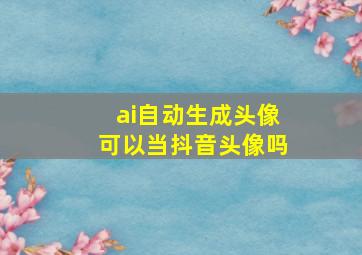 ai自动生成头像
可以当抖音头像吗